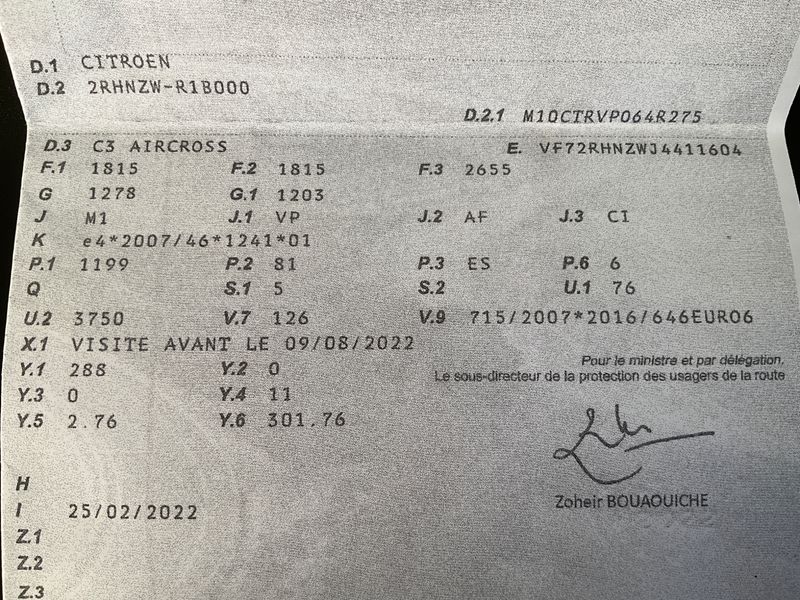 D.1 CITROEN
D.2 2RHNZW-R1B000

D.2.1 M10CTRVP064R275

D.3 C3 AIRCROSS
E. VF72RHNZWJ4411604

F.1 1815 F.2 1815 F.3 2655
G 1278 G.1 1203
J M1 J.1 VP J.2 AF J.3 CI
K e4*2007/46*1241*01
P.1 1199 P.2 81 P.3 ES P.6 6
Q S.1 5 S.2 U.1 76
U.2 3750 V.7 126 V.9 715/2007*2016/646EURO6
X.1 VISITE AVANT LE 09/08/2022
Y.1 288 Y.2 0
Y.3 0 Y.4 11
Y.5 2.76 Y.6 301.76

Pour le ministre et par délégation,
Le sous-directeur de la protection des usagers de la route

Zoheir BOUAOUICHE

H
I 25/02/2022
Z.1
Z.2
Z.3